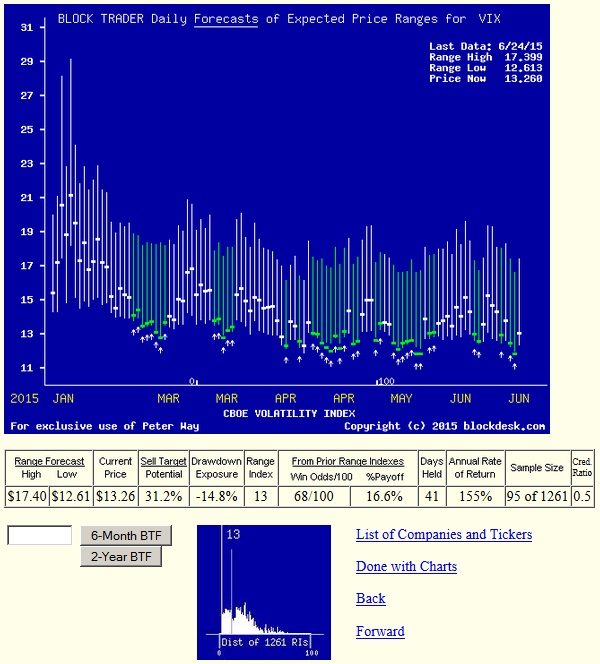 BLOCK TRADER Daily Forecasts of Expected Price Ranges for VIX

Last Data: 6/24/15
Range High 17.399
Range Low 12.613
Price Now 13.260

31
29
27
25
23
21
19
17
15
13
11

0
100

2015 JAN MAR MAR APR APR MAY JUN JUN

CBOE VOLATILITY INDEX

For exclusive use of Peter Way

Copyright (c) 2015 blockdesk.com

| Range Forecast High | Range Forecast Low | Current Price | Sell Target Potential | Drawdown Exposure | Range Index | From Prior Range Indexes Win Odds/100 | From Prior Range Indexes %Payoff | Days Held | Annual Rate of Return | Sample Size | Cred. Ratio |
|---|---|---|---|---|---|---|---|---|---|---|---|
| $17.40 | $12.61 | $13.26 | 31.2% | -14.8% | 13 | 68/100 | 16.6% | 41 | 155% | 95 of 1261 | 0.5 |

6-Month BTF
2-Year BTF

13
Dist of 1261 RIs
0
100

List of Companies and Tickers

Done with Charts

Back

Forward